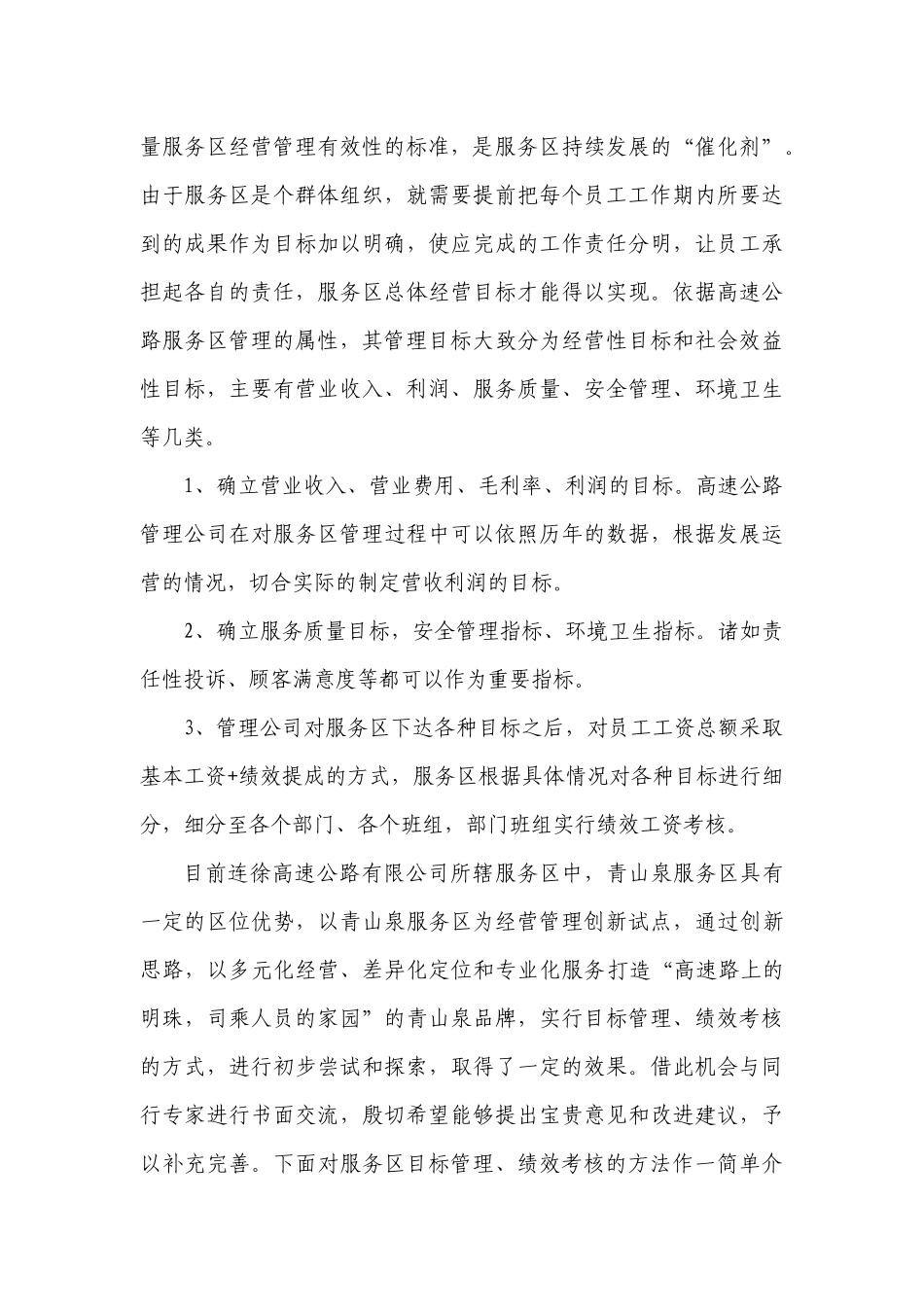 量服务区经营管理有效性的标准，是服务区持续发展的“催化剂”。由于服务区是个群体组织，就需要提前把每个员工工作期内所要达到的成果作为目标加以明确，使应完成的工作责任分明，让员工承担起各自的责任，服务区总体经营目标才能得以实现。依据高速公路服务区管理的属性，其管理目标大致分为经营性目标和社会效益性目标，主要有营业收入、利润、服务质量、安全管理、环境卫生等几类。

1、确立营业收入、营业费用、毛利率、利润的目标。高速公路管理公司在对服务区管理过程中可以依照历年的数据，根据发展运营的情况，切合实际的制定营收利润的目标。

2、确立服务质量目标，安全管理指标、环境卫生指标。诸如责任性投诉、顾客满意度等都可以作为重要指标。

3、管理公司对服务区下达各种目标之后，对员工工资总额采取基本工资+绩效提成的方式，服务区根据具体情况对各种目标进行细分，细分至各个部门、各个班组，部门班组实行绩效工资考核。

目前连徐高速公路有限公司所辖服务区中，青山泉服务区具有一定的区位优势，以青山泉服务区为经营管理创新试点，通过创新思路，以多元化经营、差异化定位和专业化服务打造“高速路上的明珠，司乘人员的家园”的青山泉品牌，实行目标管理、绩效考核的方式，进行初步尝试和探索，取得了一定的效果。借此机会与同行专家进行书面交流，殷切希望能够提出宝贵意见和改进建议，予以补充完善。下面对服务区目标管理、绩效考核的方法作一简单介